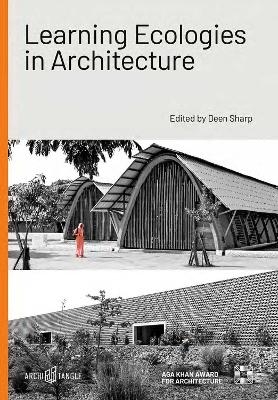 Learning Ecologies in Architecture

Edited by Deen Sharp

ARCHI TANGLE

AGA KHAN AWARD FOR ARCHITECTURE